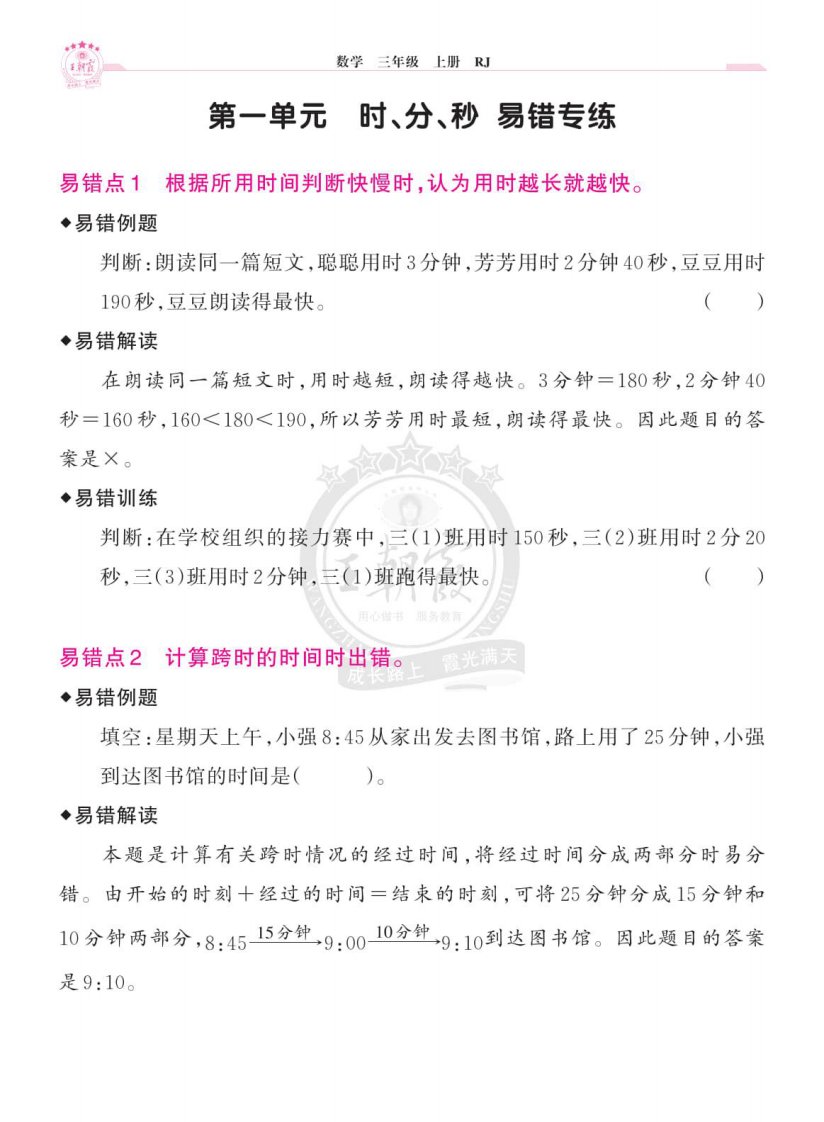 王朝霞

数学 三年级 上册 RJ

第一单元 时、分、秒 易错专练

易错点1 根据所用时间判断快慢时,认为用时越长就越快。

◆易错例题

判断:朗读同一篇短文,聪聪用时3分钟,芳芳用时2分钟40秒,豆豆用时190秒,豆豆朗读得最快。 ( )

◆易错解读

在朗读同一篇短文时,用时越短,朗读得越快。3分钟=180秒,2分钟40秒=160秒,160<180<190,所以芳芳用时最短,朗读得最快。因此题目的答案是×。

◆易错训练

判断:在学校组织的接力赛中,三(1)班用时150秒,三(2)班用时2分20秒,三(3)班用时2分钟,三(1)班跑得最快。 ( )

王朝霞 用心做书 服务教育 成长路上 霞光满天

易错点2 计算跨时的时间时出错。

◆易错例题

填空:星期天上午,小强8:45从家出发去图书馆,路上用了25分钟,小强到达图书馆的时间是( )。

◆易错解读

本题是计算有关跨时情况的经过时间,将经过时间分成两部分时易分错。由开始的时刻+经过的时间=结束的时刻,可将25分钟分成15分钟和10分钟两部分,$8:45\xrightarrow{15分钟}9:00\xrightarrow{10分钟}9:10$到达图书馆。因此题目的答案是9:10。